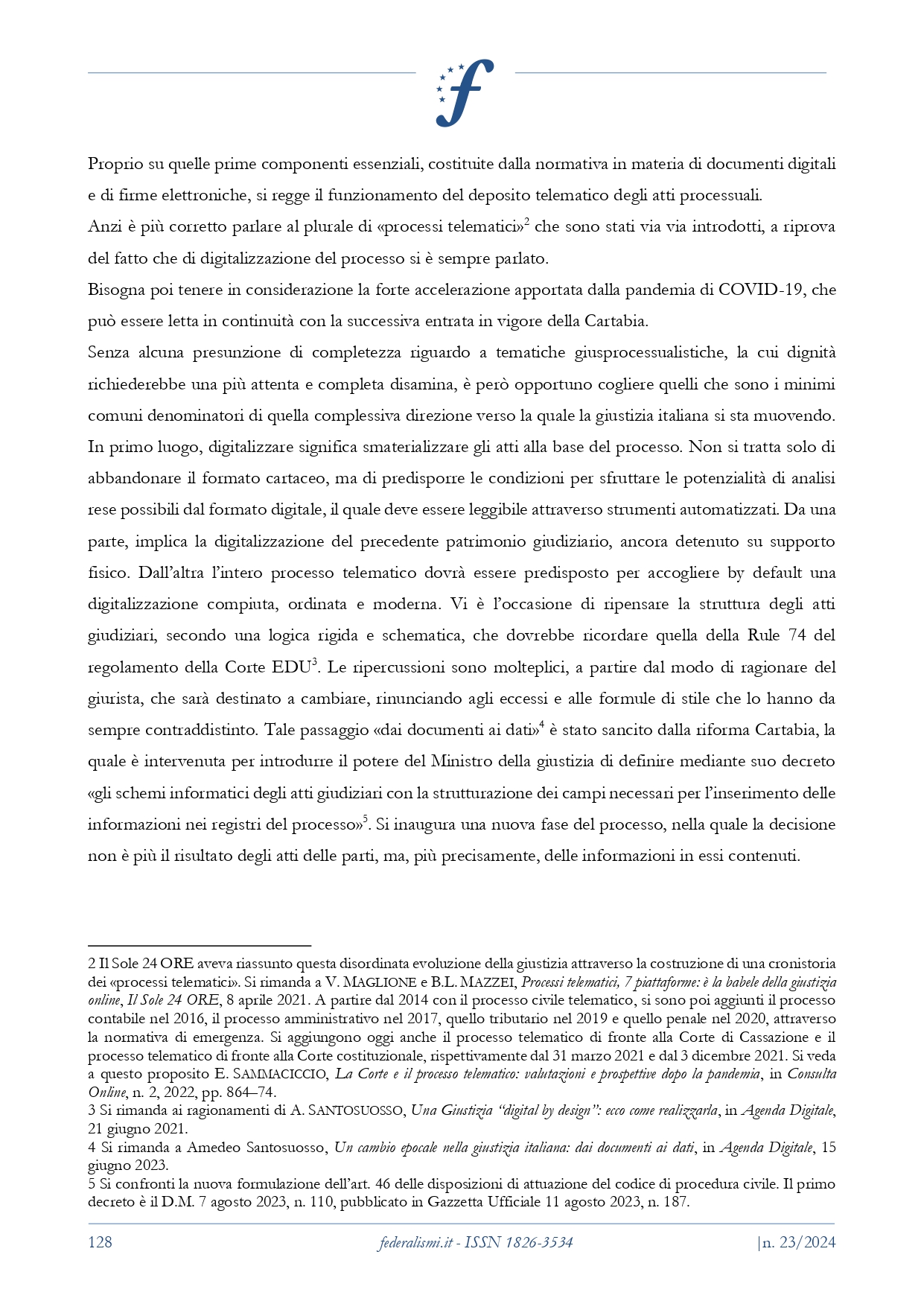 Proprio su quelle prime componenti essenziali, costituite dalla normativa in materia di documenti digitali e di firme elettroniche, si regge il funzionamento del deposito telematico degli atti processuali.

Anzi è più corretto parlare al plurale di «processi telematici»$^{2}$ che sono stati via via introdotti, a riprova del fatto che di digitalizzazione del processo si è sempre parlato.

Bisogna poi tenere in considerazione la forte accelerazione apportata dalla pandemia di COVID-19, che può essere letta in continuità con la successiva entrata in vigore della Cartabia.

Senza alcuna presunzione di completezza riguardo a tematiche giusprocessualistiche, la cui dignità richiederebbe una più attenta e completa disamina, è però opportuno cogliere quelli che sono i minimi comuni denominatori di quella complessiva direzione verso la quale la giustizia italiana si sta muovendo.

In primo luogo, digitalizzare significa smaterializzare gli atti alla base del processo. Non si tratta solo di abbandonare il formato cartaceo, ma di predisporre le condizioni per sfruttare le potenzialità di analisi rese possibili dal formato digitale, il quale deve essere leggibile attraverso strumenti automatizzati. Da una parte, implica la digitalizzazione del precedente patrimonio giudiziario, ancora detenuto su supporto fisico. Dall'altra l'intero processo telematico dovrà essere predisposto per accogliere by default una digitalizzazione compiuta, ordinata e moderna. Vi è l'occasione di ripensare la struttura degli atti giudiziari, secondo una logica rigida e schematica, che dovrebbe ricordare quella della Rule 74 del regolamento della Corte EDU$^{3}$. Le ripercussioni sono molteplici, a partire dal modo di ragionare del giurista, che sarà destinato a cambiare, rinunciando agli eccessi e alle formule di stile che lo hanno da sempre contraddistinto. Tale passaggio «dai documenti ai dati»$^{4}$ è stato sancito dalla riforma Cartabia, la quale è intervenuta per introdurre il potere del Ministro della giustizia di definire mediante suo decreto «gli schemi informatici degli atti giudiziari con la strutturazione dei campi necessari per l'inserimento delle informazioni nei registri del processo»$^{5}$. Si inaugura una nuova fase del processo, nella quale la decisione non è più il risultato degli atti delle parti, ma, più precisamente, delle informazioni in essi contenuti.

2 Il Sole 24 ORE aveva riassunto questa disordinata evoluzione della giustizia attraverso la costruzione di una cronistoria dei «processi telematici». Si rimanda a V. MAGLIONE e B.L. MAZZEI, Processi telematici, 7 piattaforme: è la babele della giustizia online, Il Sole 24 ORE, 8 aprile 2021. A partire dal 2014 con il processo civile telematico, si sono poi aggiunti il processo contabile nel 2016, il processo amministrativo nel 2017, quello tributario nel 2019 e quello penale nel 2020, attraverso la normativa di emergenza. Si aggiungono oggi anche il processo telematico di fronte alla Corte di Cassazione e il processo telematico di fronte alla Corte costituzionale, rispettivamente dal 31 marzo 2021 e dal 3 dicembre 2021. Si veda a questo proposito E. SAMMACICCIO, La Corte e il processo telematico: valutazioni e prospettive dopo la pandemia, in Consulta Online, n. 2, 2022, pp. 864–74.
3 Si rimanda ai ragionamenti di A. SANTOSUOSSO, Una Giustizia "digital by design": ecco come realizzarla, in Agenda Digitale, 21 giugno 2021.
4 Si rimanda a Amedeo Santosuosso, Un cambio epocale nella giustizia italiana: dai documenti ai dati, in Agenda Digitale, 15 giugno 2023.
5 Si confronti la nuova formulazione dell'art. 46 delle disposizioni di attuazione del codice di procedura civile. Il primo decreto è il D.M. 7 agosto 2023, n. 110, pubblicato in Gazzetta Ufficiale 11 agosto 2023, n. 187.

128 federalismi.it - ISSN 1826-3534 |n. 23/2024